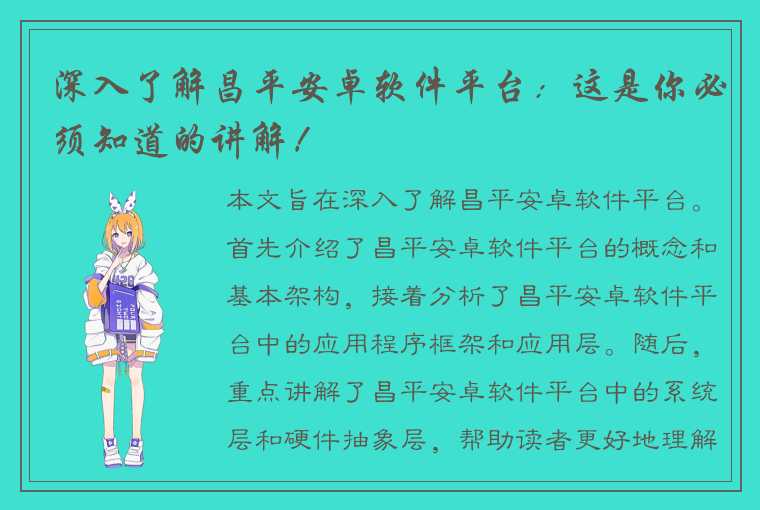 深入了解昌平安卓软件平台：这是你必须知道的讲解！

本文旨在深入了解昌平安卓软件平台。首先介绍了昌平安卓软件平台的概念和基本架构，接着分析了昌平安卓软件平台中的应用程序框架和应用层。随后，重点讲解了昌平安卓软件平台中的系统层和硬件抽象层，帮助读者更好地理解